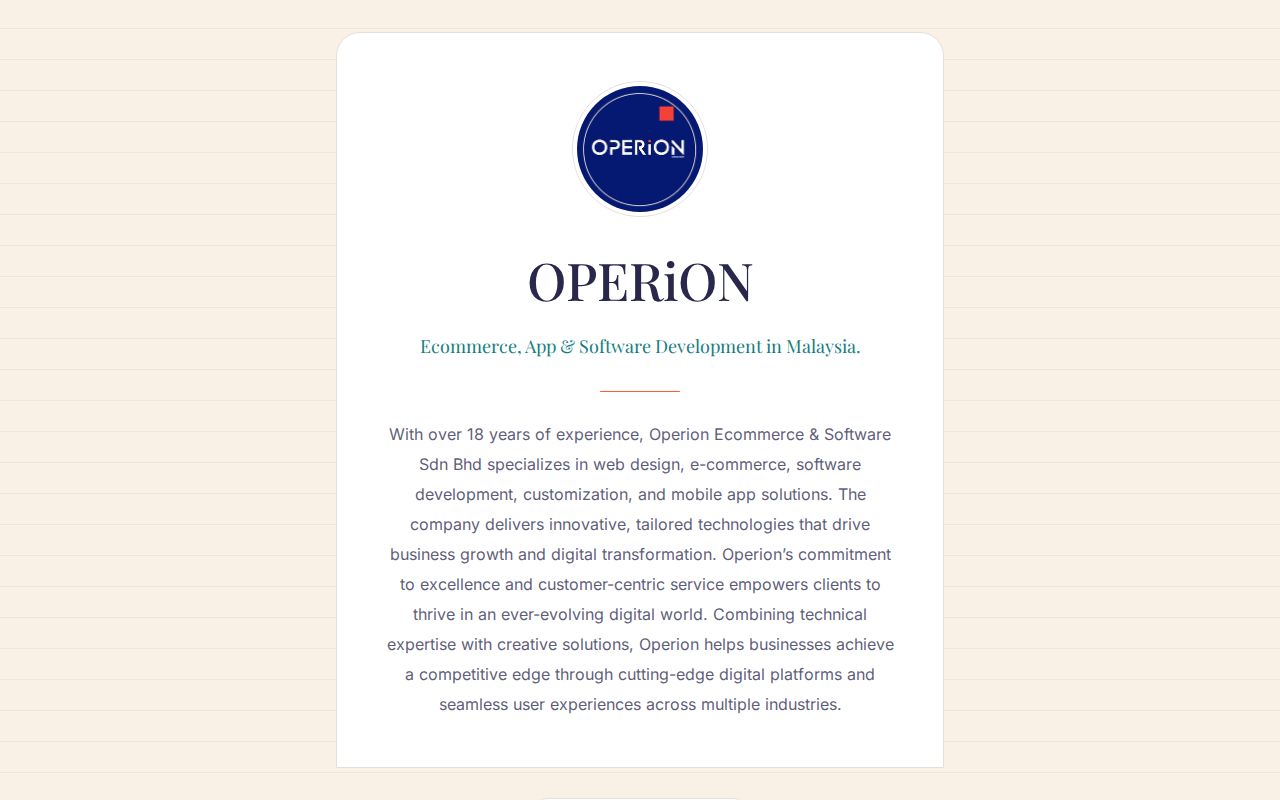 OPERiON

OPERiON

Ecommerce, App & Software Development in Malaysia.

With over 18 years of experience, Operion Ecommerce & Software Sdn Bhd specializes in web design, e-commerce, software development, customization, and mobile app solutions. The company delivers innovative, tailored technologies that drive business growth and digital transformation. Operion's commitment to excellence and customer-centric service empowers clients to thrive in an ever-evolving digital world. Combining technical expertise with creative solutions, Operion helps businesses achieve a competitive edge through cutting-edge digital platforms and seamless user experiences across multiple industries.